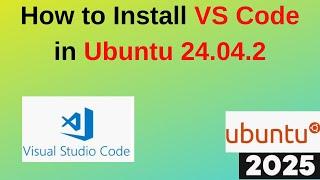 How to Install VS Code in Ubuntu 24.04.2

Visual Studio Code

ubuntu

2025